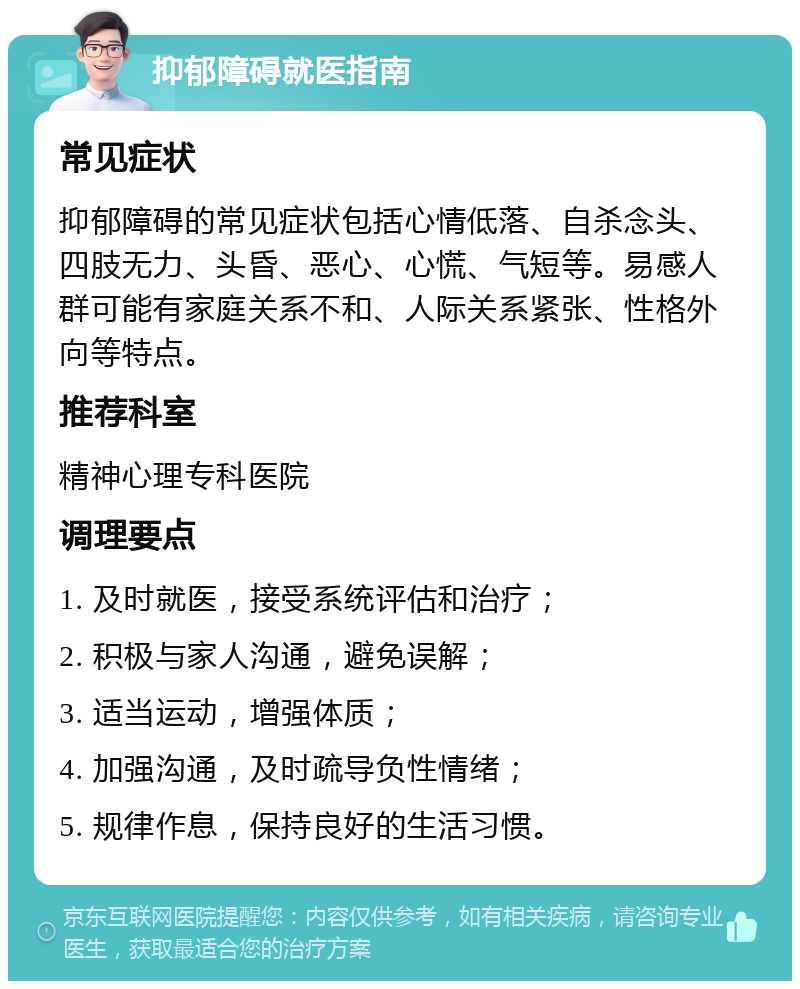 抑郁障碍就医指南

常见症状

抑郁障碍的常见症状包括心情低落、自杀念头、四肢无力、头昏、恶心、心慌、气短等。易感人群可能有家庭关系不和、人际关系紧张、性格外向等特点。

推荐科室

精神心理专科医院

调理要点

1. 及时就医，接受系统评估和治疗；

2. 积极与家人沟通，避免误解；

3. 适当运动，增强体质；

4. 加强沟通，及时疏导负性情绪；

5. 规律作息，保持良好的生活习惯。

京东互联网医院提醒您：内容仅供参考，如有相关疾病，请咨询专业医生，获取最适合您的治疗方案